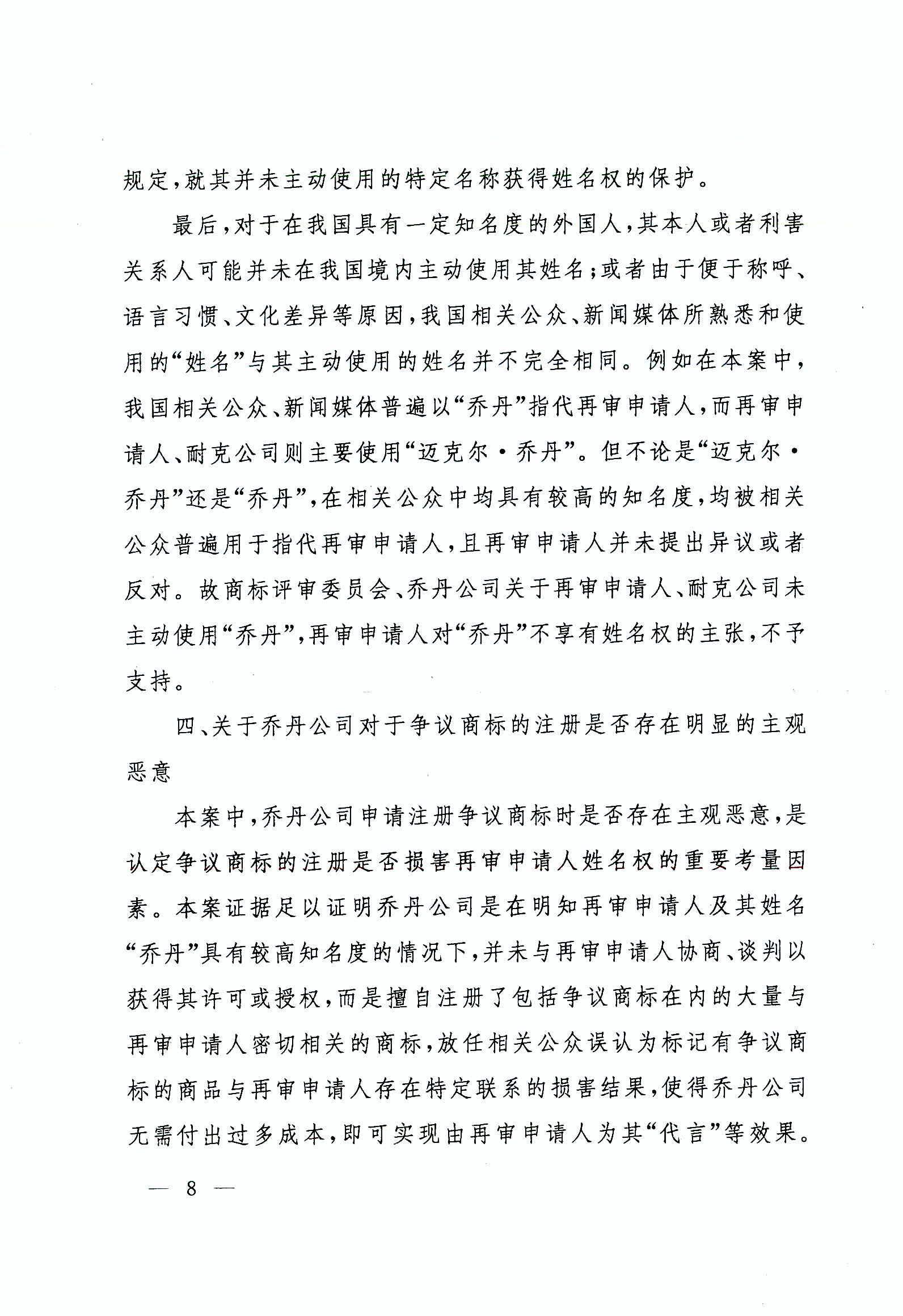 规定，就其并未主动使用的特定名称获得姓名权的保护。

最后，对于在我国具有一定知名度的外国人，其本人或者利害关系人可能并未在我国境内主动使用其姓名；或者由于便于称呼、语言习惯、文化差异等原因，我国相关公众、新闻媒体所熟悉和使用的“姓名”与其主动使用的姓名并不完全相同。例如在本案中，我国相关公众、新闻媒体普遍以“乔丹”指代再审申请人，而再审申请人、耐克公司则主要使用“迈克尔·乔丹”。但不论是“迈克尔·乔丹”还是“乔丹”，在相关公众中均具有较高的知名度，均被相关公众普遍用于指代再审申请人，且再审申请人并未提出异议或者反对。故商标评审委员会、乔丹公司关于再审申请人、耐克公司未主动使用“乔丹”，再审申请人对“乔丹”不享有姓名权的主张，不予支持。

四、关于乔丹公司对于争议商标的注册是否存在明显的主观恶意

本案中，乔丹公司申请注册争议商标时是否存在主观恶意，是认定争议商标的注册是否损害再审申请人姓名权的重要考量因素。本案证据足以证明乔丹公司是在明知再审申请人及其姓名“乔丹”具有较高知名度的情况下，并未与再审申请人协商、谈判以获得其许可或授权，而是擅自注册了包括争议商标在内的大量与再审申请人密切相关的商标，放任相关公众误认为标记有争议商标的商品与再审申请人存在特定联系的损害结果，使得乔丹公司无需付出过多成本，即可实现由再审申请人为其“代言”等效果。

— 8 —